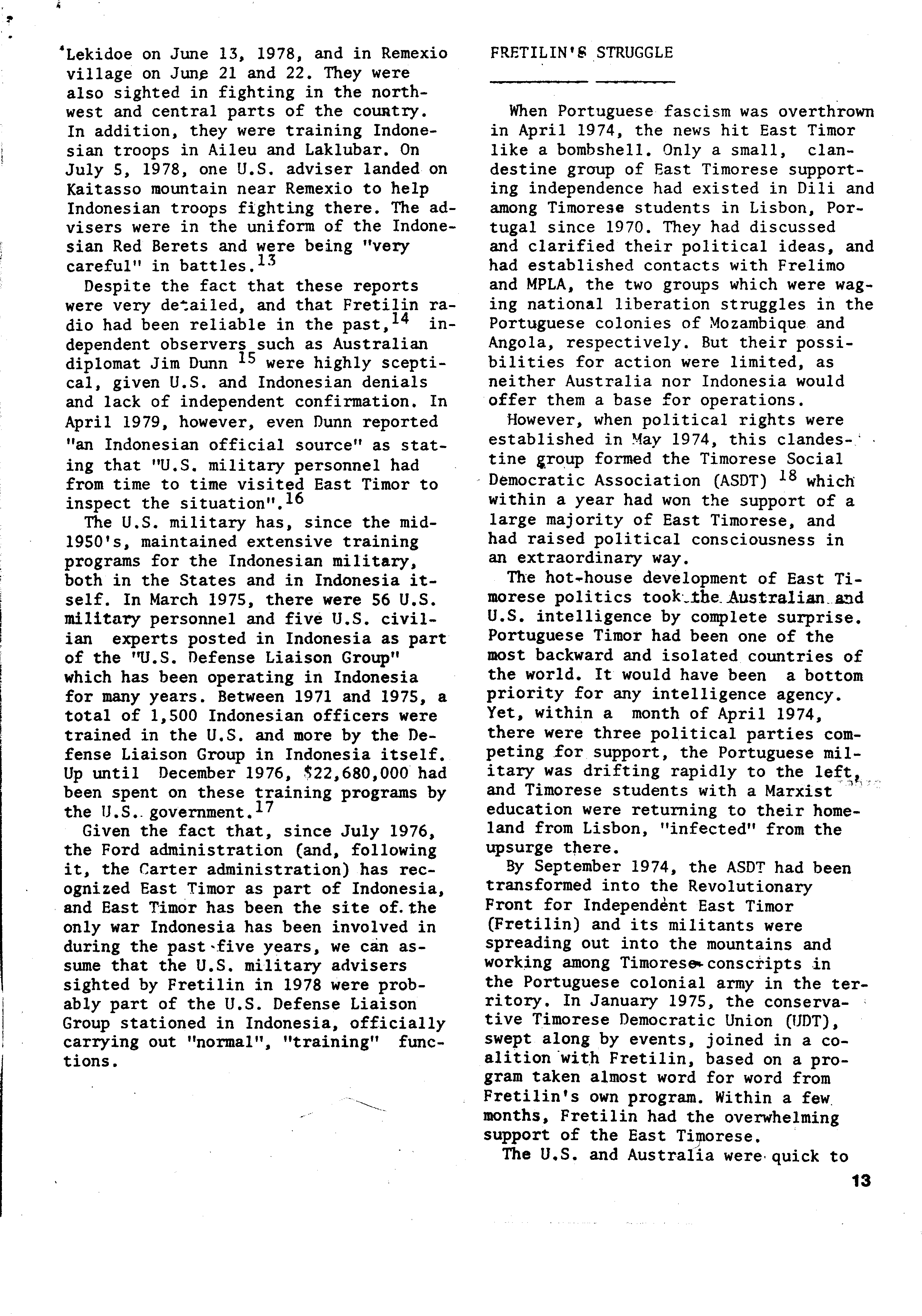 Lekidoe on June 13, 1978, and in Remexio village on June 21 and 22. They were also sighted in fighting in the northwest and central parts of the country. In addition, they were training Indonesian troops in Aileu and Laklubar. On July 5, 1978, one U.S. adviser landed on Kaitasso mountain near Remexio to help Indonesian troops fighting there. The advisers were in the uniform of the Indonesian Red Berets and were being "very careful" in battles.$^{13}$

Despite the fact that these reports were very detailed, and that Fretilin radio had been reliable in the past,$^{14}$ independent observers such as Australian diplomat Jim Dunn $^{15}$ were highly sceptical, given U.S. and Indonesian denials and lack of independent confirmation. In April 1979, however, even Dunn reported "an Indonesian official source" as stating that "U.S. military personnel had from time to time visited East Timor to inspect the situation".$^{16}$

The U.S. military has, since the mid-1950's, maintained extensive training programs for the Indonesian military, both in the States and in Indonesia itself. In March 1975, there were 56 U.S. military personnel and five U.S. civilian experts posted in Indonesia as part of the "U.S. Defense Liaison Group" which has been operating in Indonesia for many years. Between 1971 and 1975, a total of 1,500 Indonesian officers were trained in the U.S. and more by the Defense Liaison Group in Indonesia itself. Up until December 1976, $22,680,000 had been spent on these training programs by the U.S. government.$^{17}$

Given the fact that, since July 1976, the Ford administration (and, following it, the Carter administration) has recognized East Timor as part of Indonesia, and East Timor has been the site of the only war Indonesia has been involved in during the past five years, we can assume that the U.S. military advisers sighted by Fretilin in 1978 were probably part of the U.S. Defense Liaison Group stationed in Indonesia, officially carrying out "normal", "training" functions.

FRETILIN'S STRUGGLE

When Portuguese fascism was overthrown in April 1974, the news hit East Timor like a bombshell. Only a small, clandestine group of East Timorese supporting independence had existed in Dili and among Timorese students in Lisbon, Portugal since 1970. They had discussed and clarified their political ideas, and had established contacts with Frelimo and MPLA, the two groups which were waging national liberation struggles in the Portuguese colonies of Mozambique and Angola, respectively. But their possibilities for action were limited, as neither Australia nor Indonesia would offer them a base for operations.

However, when political rights were established in May 1974, this clandestine group formed the Timorese Social Democratic Association (ASDT) $^{18}$ which within a year had won the support of a large majority of East Timorese, and had raised political consciousness in an extraordinary way.

The hot-house development of East Timorese politics took the Australian and U.S. intelligence by complete surprise. Portuguese Timor had been one of the most backward and isolated countries of the world. It would have been a bottom priority for any intelligence agency. Yet, within a month of April 1974, there were three political parties competing for support, the Portuguese military was drifting rapidly to the left, and Timorese students with a Marxist education were returning to their homeland from Lisbon, "infected" from the upsurge there.

By September 1974, the ASDT had been transformed into the Revolutionary Front for Independent East Timor (Fretilin) and its militants were spreading out into the mountains and working among Timorese conscripts in the Portuguese colonial army in the territory. In January 1975, the conservative Timorese Democratic Union (UDT), swept along by events, joined in a coalition with Fretilin, based on a program taken almost word for word from Fretilin's own program. Within a few months, Fretilin had the overwhelming support of the East Timorese.

The U.S. and Australia were quick to

13